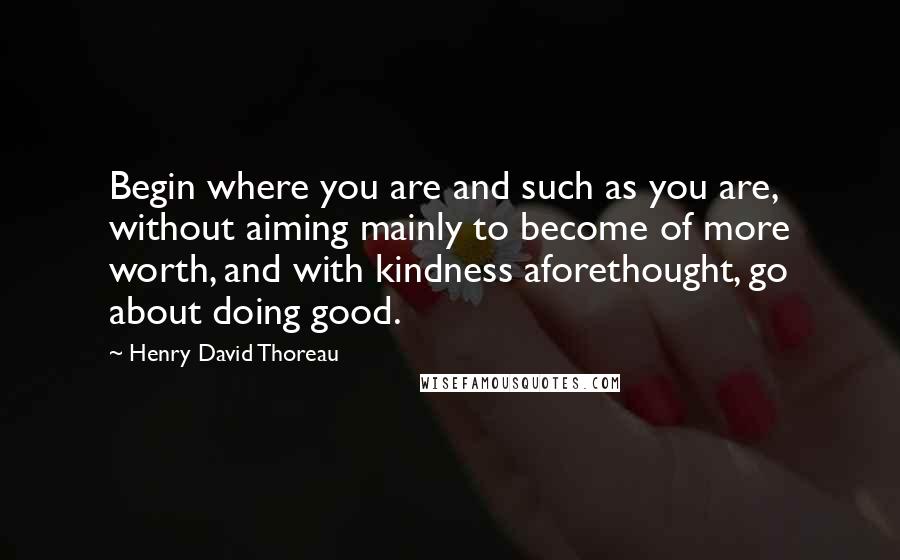 Begin where you are and such as you are, without aiming mainly to become of more worth, and with kindness aforethought, go about doing good.

~ Henry David Thoreau

WISEFAMOUSQUOTES.COM